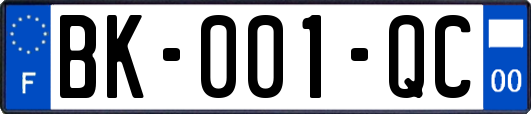 F
BK-001-QC
00